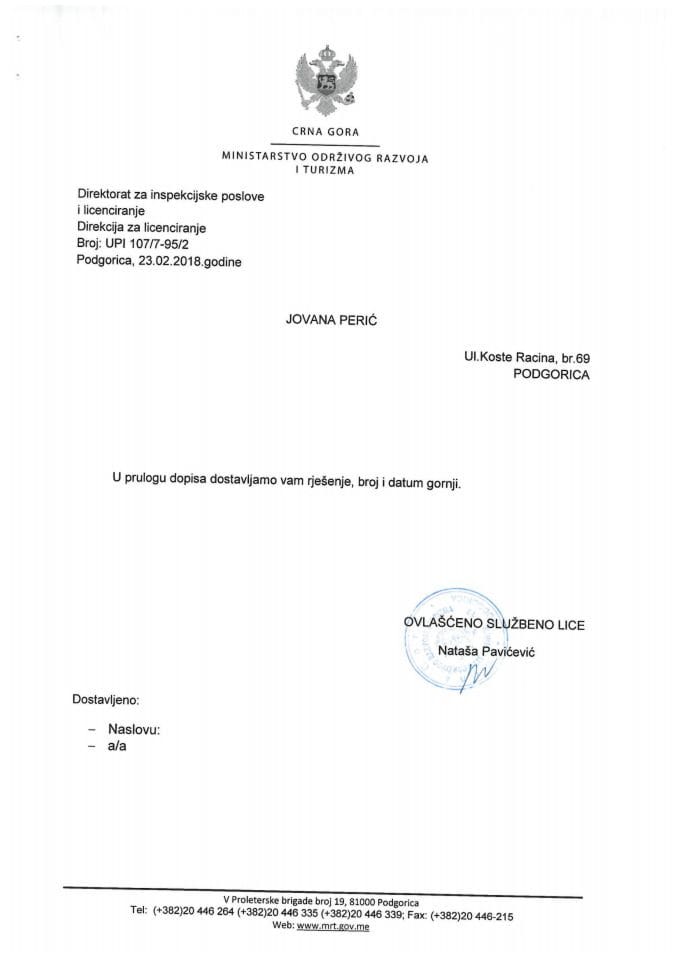 CRNA GORA
MINISTARSTVO ODRŽIVOG RAZVOJA I TURIZMA

Direktorat za inspekcijske poslove i licenciranje
Direkcija za licenciranje
Broj: UPI 107/7-95/2
Podgorica, 23.02.2018.godine

JOVANA PERIĆ

Ul.Koste Racina, br.69
PODGORICA

U prulogu dopisa dostavljamo vam rješenje, broj i datum gornji.

OVLAŠĆENO SLUŽBENO LICE
Nataša Pavićević

Dostavljeno:

– Naslovu:
– a/a

V Proleterske brigade broj 19, 81000 Podgorica
Tel: (+382)20 446 264 (+382)20 446 335 (+382)20 446 339; Fax: (+382)20 446-215
Web: www.mrt.gov.me